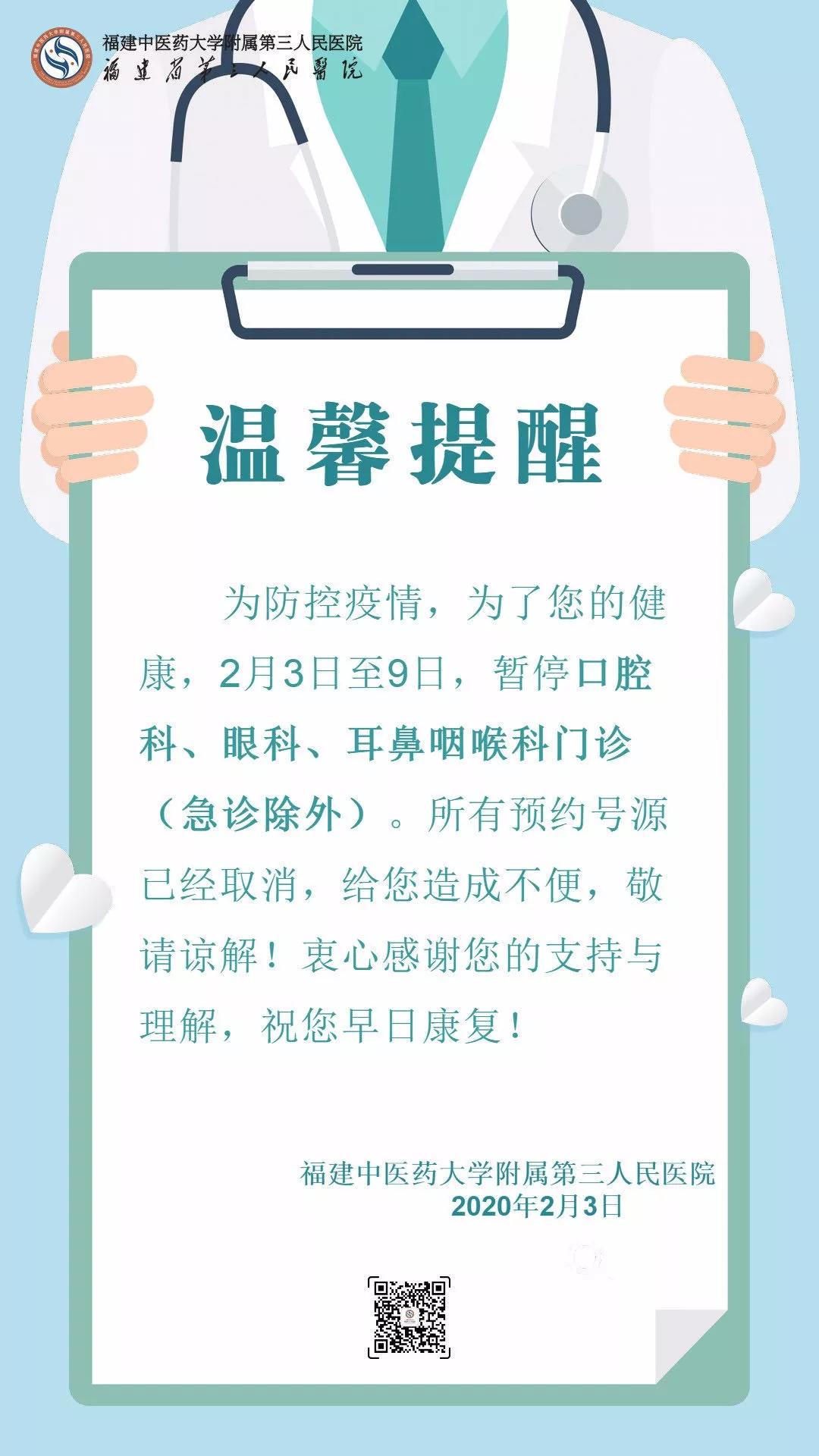 福建中医药大学附属第三人民医院
福建省第三人民医院

温馨提醒

为防控疫情，为了您的健康，2月3日至9日，暂停口腔科、眼科、耳鼻咽喉科门诊（急诊除外）。所有预约号源已经取消，给您造成不便，敬请谅解！衷心感谢您的支持与理解，祝您早日康复！

福建中医药大学附属第三人民医院
2020年2月3日